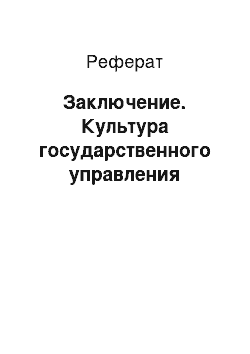 Реферат

Заключение. Культура государственного управления